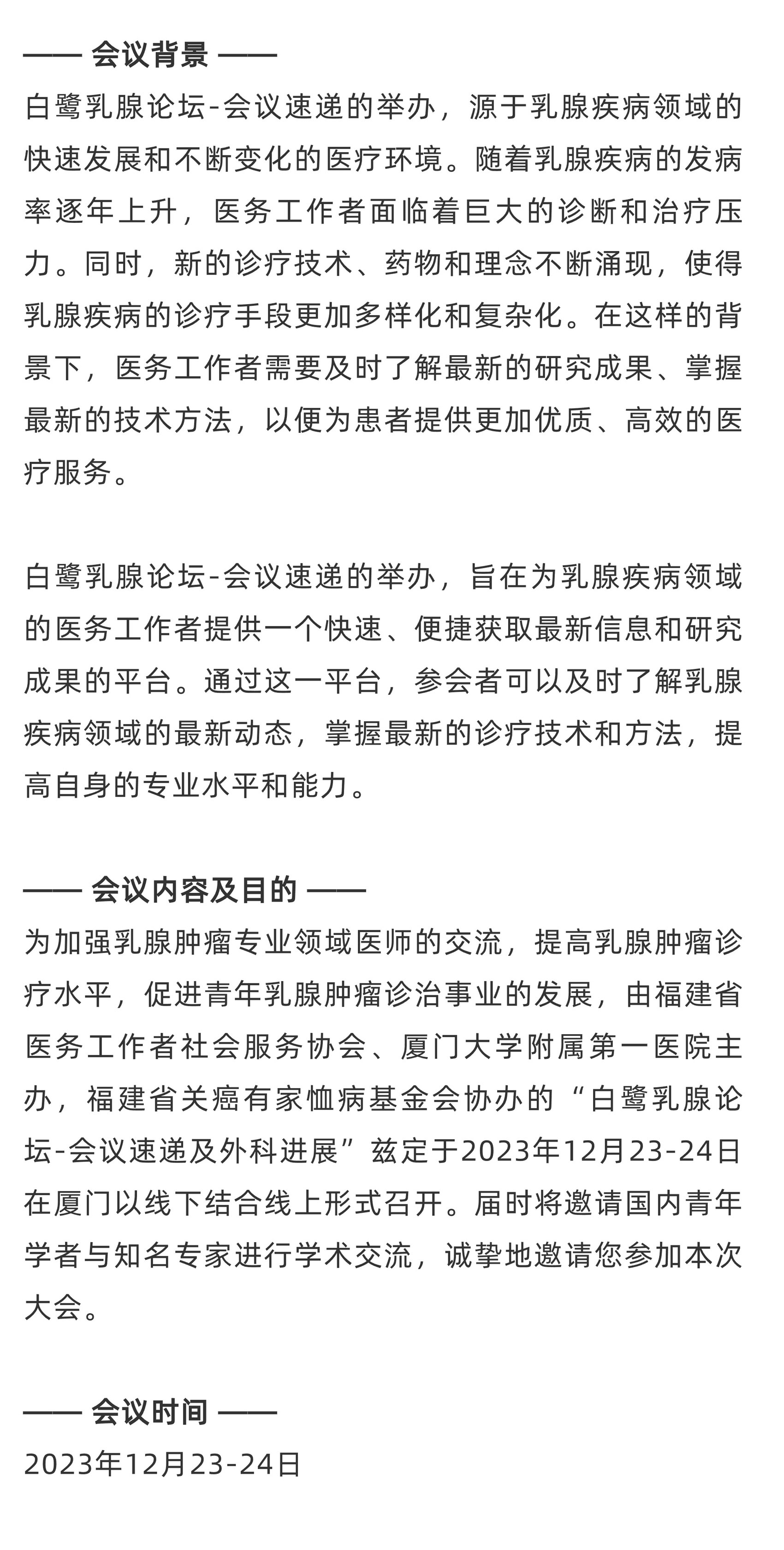 —— 会议背景 ——

白鹭乳腺论坛-会议速递的举办，源于乳腺疾病领域的快速发展和不断变化的医疗环境。随着乳腺疾病的发病率逐年上升，医务工作者面临着巨大的诊断和治疗压力。同时，新的诊疗技术、药物和理念不断涌现，使得乳腺疾病的诊疗手段更加多样化和复杂化。在这样的背景下，医务工作者需要及时了解最新的研究成果、掌握最新的技术方法，以便为患者提供更加优质、高效的医疗服务。

白鹭乳腺论坛-会议速递的举办，旨在为乳腺疾病领域的医务工作者提供一个快速、便捷获取最新信息和研究成果的平台。通过这一平台，参会者可以及时了解乳腺疾病领域的最新动态，掌握最新的诊疗技术和方法，提高自身的专业水平和能力。

—— 会议内容及目的 ——

为加强乳腺肿瘤专业领域医师的交流，提高乳腺肿瘤诊疗水平，促进青年乳腺肿瘤诊治事业的发展，由福建省医务工作者社会服务协会、厦门大学附属第一医院主办，福建省关癌有家恤病基金会协办的“白鹭乳腺论坛-会议速递及外科进展”兹定于2023年12月23-24日在厦门以线下结合线上形式召开。届时将邀请国内青年学者与知名专家进行学术交流，诚挚地邀请您参加本次大会。

—— 会议时间 ——

2023年12月23-24日